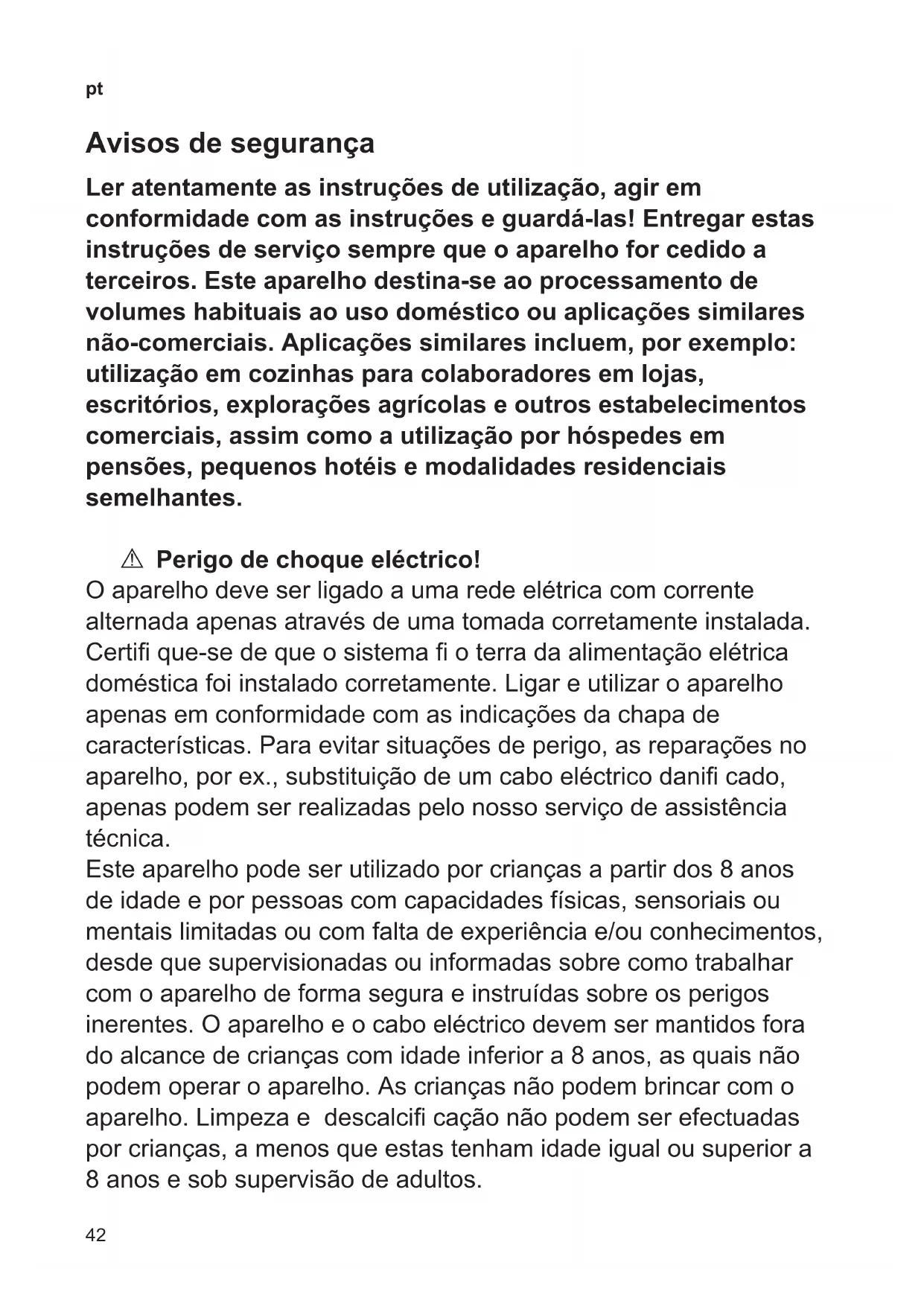 pt

Avisos de segurança

Ler atentamente as instruções de utilização, agir em conformidade com as instruções e guardá-las! Entregar estas instruções de serviço sempre que o aparelho for cedido a terceiros. Este aparelho destina-se ao processamento de volumes habituais ao uso doméstico ou aplicações similares não-comerciais. Aplicações similares incluem, por exemplo: utilização em cozinhas para colaboradores em lojas, escritórios, explorações agrícolas e outros estabelecimentos comerciais, assim como a utilização por hóspedes em pensões, pequenos hotéis e modalidades residenciais semelhantes.

⚠ Perigo de choque eléctrico!
O aparelho deve ser ligado a uma rede elétrica com corrente alternada apenas através de uma tomada corretamente instalada. Certifi que-se de que o sistema fi o terra da alimentação elétrica doméstica foi instalado corretamente. Ligar e utilizar o aparelho apenas em conformidade com as indicações da chapa de características. Para evitar situações de perigo, as reparações no aparelho, por ex., substituição de um cabo eléctrico danifi cado, apenas podem ser realizadas pelo nosso serviço de assistência técnica.
Este aparelho pode ser utilizado por crianças a partir dos 8 anos de idade e por pessoas com capacidades físicas, sensoriais ou mentais limitadas ou com falta de experiência e/ou conhecimentos, desde que supervisionadas ou informadas sobre como trabalhar com o aparelho de forma segura e instruídas sobre os perigos inerentes. O aparelho e o cabo eléctrico devem ser mantidos fora do alcance de crianças com idade inferior a 8 anos, as quais não podem operar o aparelho. As crianças não podem brincar com o aparelho. Limpeza e descalcifi cação não podem ser efectuadas por crianças, a menos que estas tenham idade igual ou superior a 8 anos e sob supervisão de adultos.

42